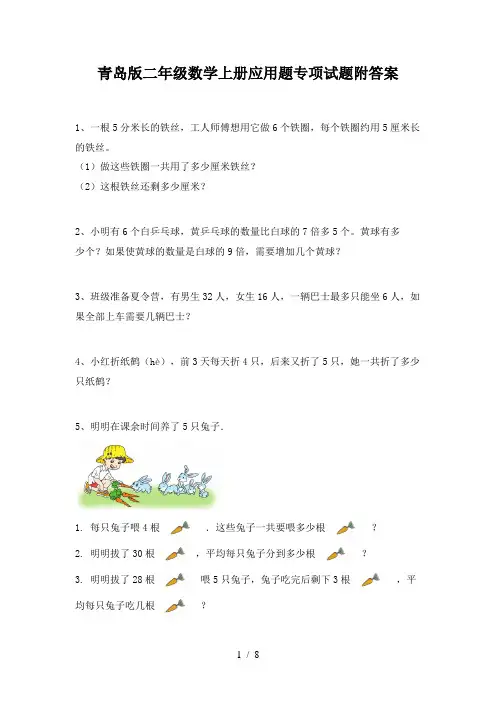 青岛版二年级数学上册应用题专项试题附答案

1、一根5分米长的铁丝，工人师傅想用它做6个铁圈，每个铁圈约用5厘米长的铁丝。
（1）做这些铁圈一共用了多少厘米铁丝？
（2）这根铁丝还剩多少厘米？

2、小明有6个白乒乓球，黄乒乓球的数量比白球的7倍多5个。黄球有多少个？如果使黄球的数量是白球的9倍，需要增加几个黄球？

3、班级准备夏令营，有男生32人，女生16人，一辆巴士最多只能坐6人，如果全部上车需要几辆巴士？

4、小红折纸鹤（hè），前3天每天折4只，后来又折了5只，她一共折了多少只纸鹤？

5、明明在课余时间养了5只兔子.

1. 每只兔子喂4根 ，这些兔子一共要喂多少根 ？
2. 明明拔了30根 ，平均每只兔子分到多少根 ？
3. 明明拔了28根 喂5只兔子，兔子吃完后剩下3根 ，平均每只兔子吃几根 ？

1 / 8